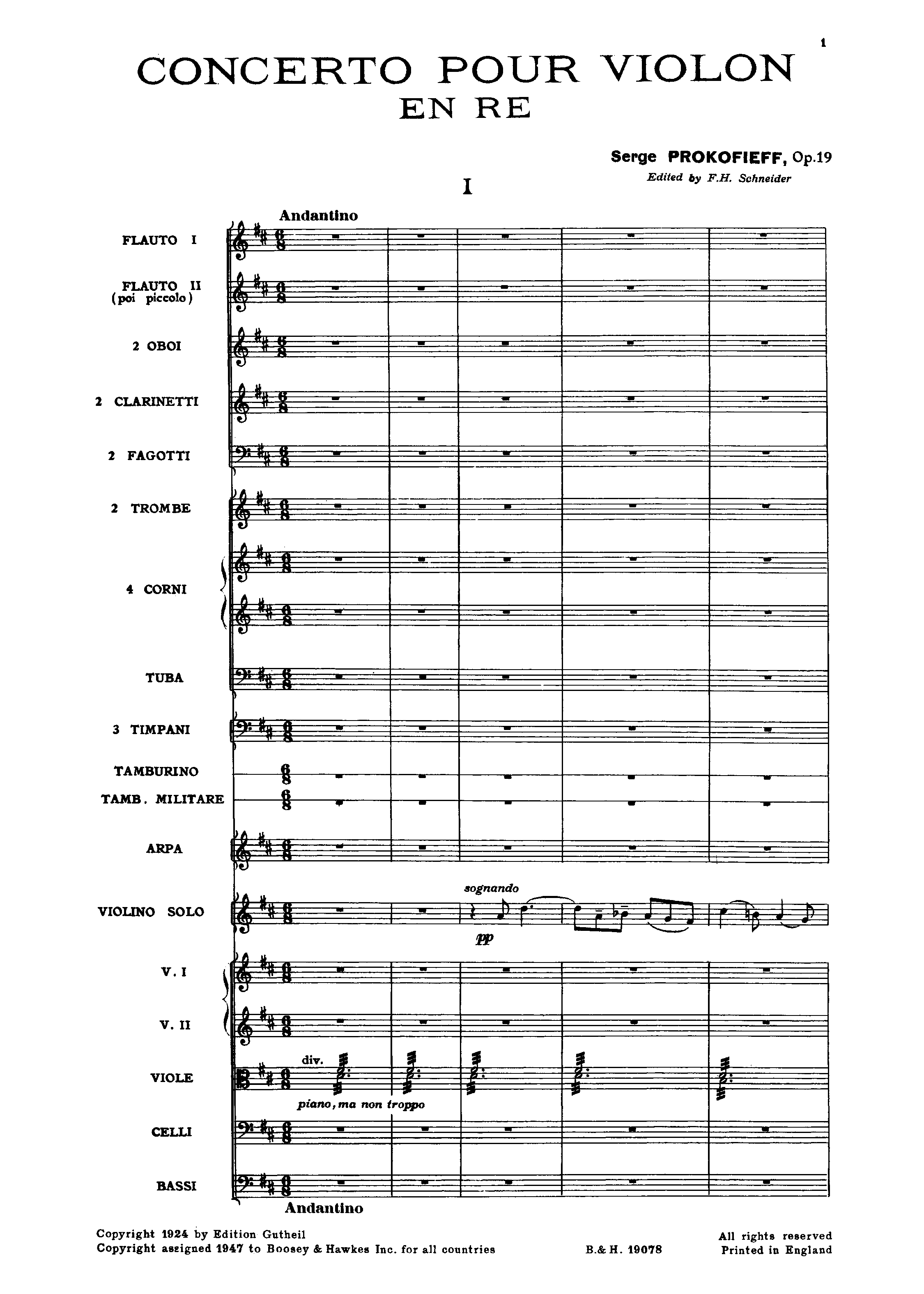 1

CONCERTO POUR VIOLON
EN RE

Serge PROKOFIEFF, Op.19
Edited by F.H. Schneider

I

Andantino

FLAUTO I

FLAUTO II (poi piccolo)

2 OBOI

2 CLARINETTI

2 FAGOTTI

2 TROMBE

4 CORNI

TUBA

3 TIMPANI

TAMBURINO

TAMB. MILITARE

ARPA

VIOLINO SOLO

sognando

pp

V. I

V. II

VIOLE

div.

piano, ma non troppo

CELLI

BASSI

Andantino

Copyright 1924 by Edition Gutheil
Copyright assigned 1947 to Boosey & Hawkes Inc. for all countries

B.& H. 19078

All rights reserved
Printed in England